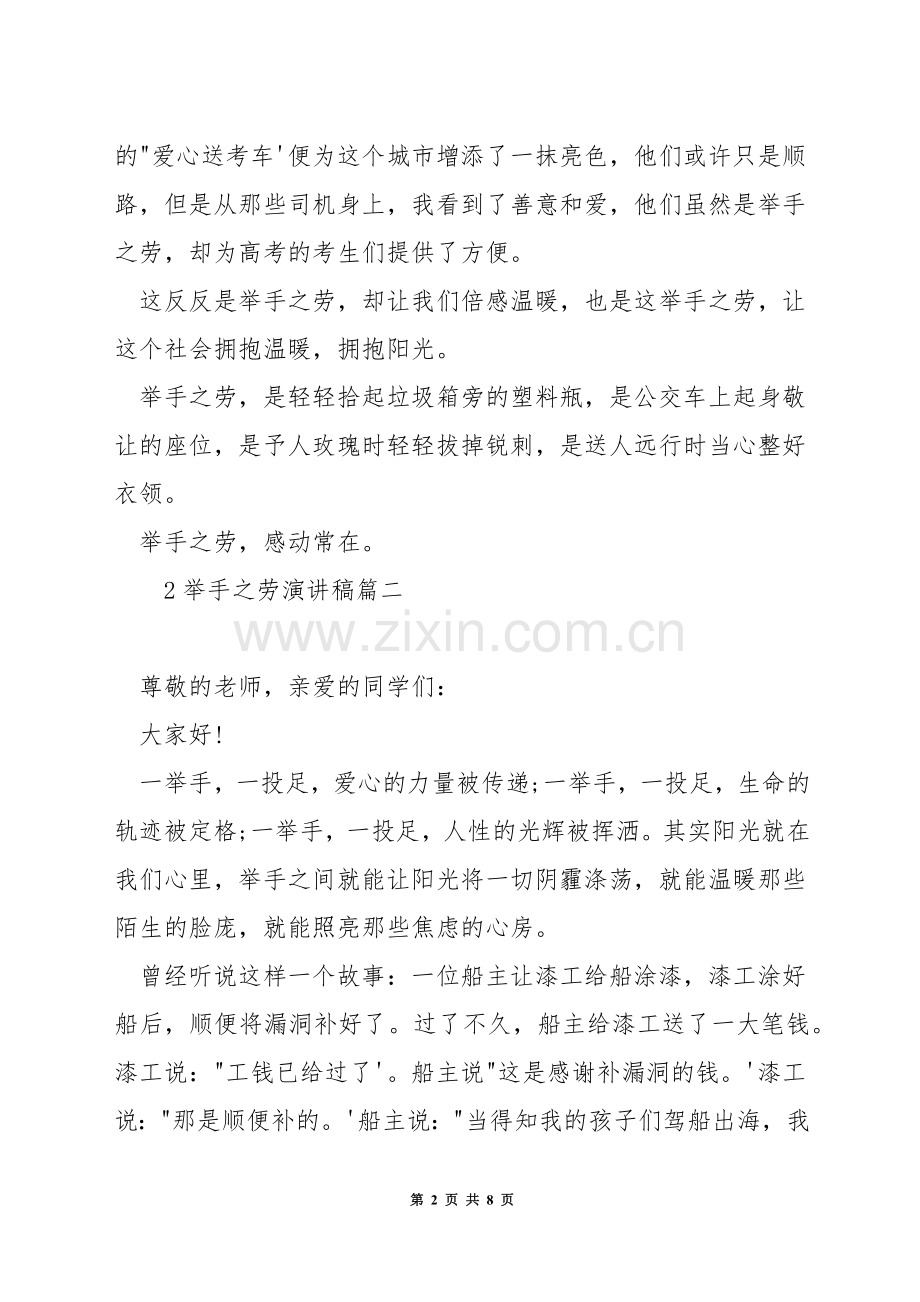 的"爱心送考车'便为这个城市增添了一抹亮色，他们或许只是顺路，但是从那些司机身上，我看到了善意和爱，他们虽然是举手之劳，却为高考的考生们提供了方便。

这反反是举手之劳，却让我们倍感温暖，也是这举手之劳，让这个社会拥抱温暖，拥抱阳光。

举手之劳，是轻轻拾起垃圾箱旁的塑料瓶，是公交车上起身敬让的座位，是予人玫瑰时轻轻拔掉锐刺，是送人远行时当心整好衣领。

举手之劳，感动常在。

2 举手之劳演讲稿篇二

www.zixin.com.cn

尊敬的老师，亲爱的同学们：

大家好!

一举手，一投足，爱心的力量被传递;一举手，一投足，生命的轨迹被定格;一举手，一投足，人性的光辉被挥洒。其实阳光就在我们心里，举手之间就能让阳光将一切阴霾涤荡，就能温暖那些陌生的脸庞，就能照亮那些焦虑的心房。

曾经听说这样一个故事：一位船主让漆工给船涂漆，漆工涂好船后，顺便将漏洞补好了。过了不久，船主给漆工送了一大笔钱。漆工说："工钱已给过了'。船主说"这是感谢补漏洞的钱。'漆工说："那是顺便补的。'船主说："当得知我的孩子们驾船出海，我

第 2 页 共 8 页